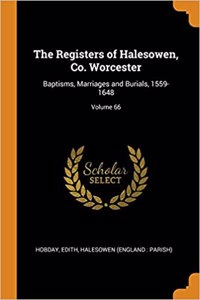 The Registers of Halesowen, Co. Worcester

Baptisms, Marriages and Burials, 1559-1648

Volume 66

Scholar SELECT

HOBDAY, EDITH, HALESOWEN (ENGLAND : PARISH)